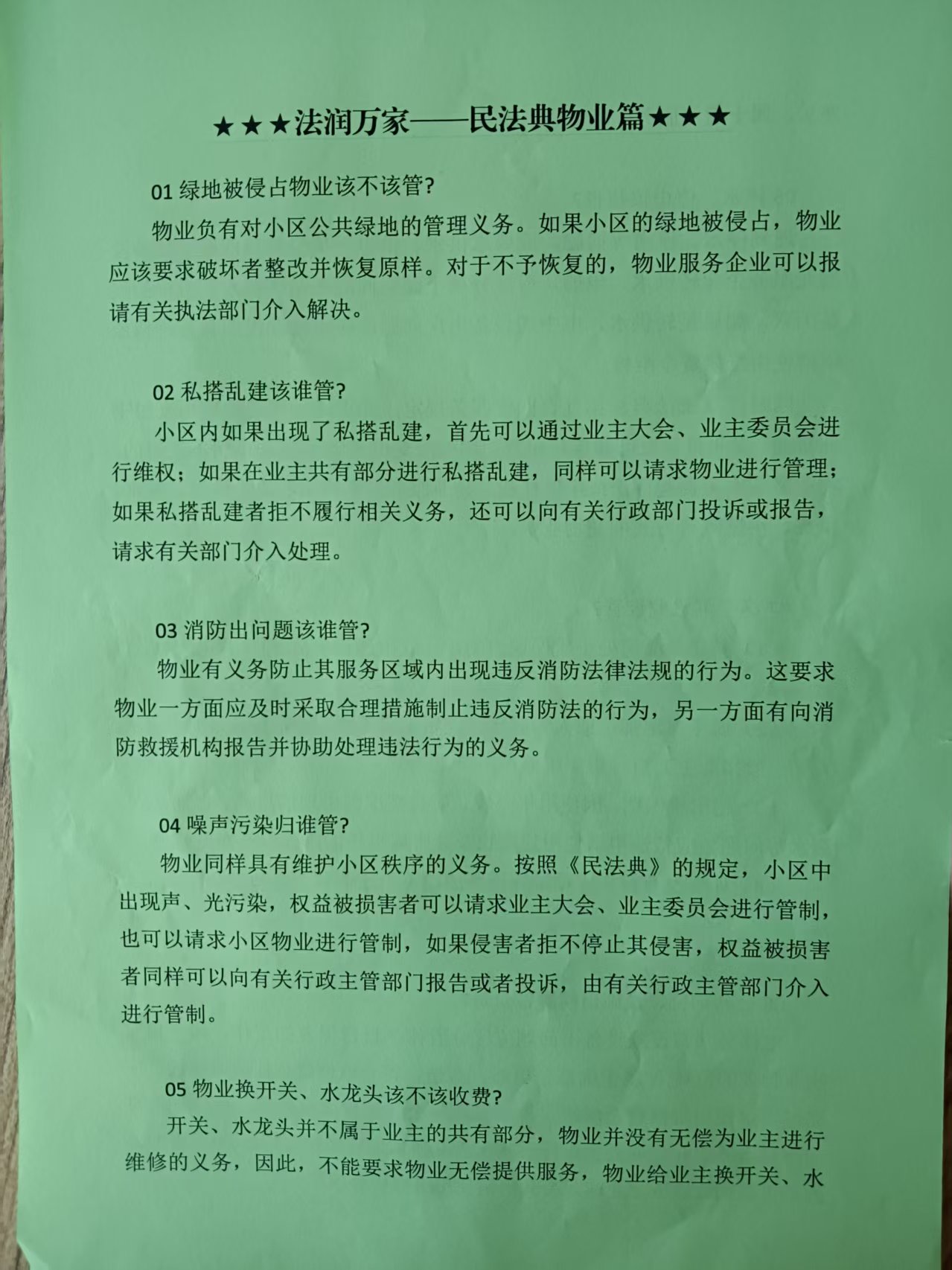 ★★★法润万家——民法典物业篇★★★

01 绿地被侵占物业该不该管?

物业负有对小区公共绿地的管理义务。如果小区的绿地被侵占，物业应该要求破坏者整改并恢复原样。对于不予恢复的，物业服务企业可以报请有关执法部门介入解决。

02 私搭乱建该谁管?

小区内如果出现了私搭乱建，首先可以通过业主大会、业主委员会进行维权；如果在业主共有部分进行私搭乱建，同样可以请求物业进行管理；如果私搭乱建者拒不履行相关义务，还可以向有关行政部门投诉或报告，请求有关部门介入处理。

03 消防出问题该谁管?

物业有义务防止其服务区域内出现违反消防法律法规的行为。这要求物业一方面应及时采取合理措施制止违反消防法的行为，另一方面有向消防救援机构报告并协助处理违法行为的义务。

04 噪声污染归谁管?

物业同样具有维护小区秩序的义务。按照《民法典》的规定，小区中出现声、光污染，权益被损害者可以请求业主大会、业主委员会进行管制，也可以请求小区物业进行管制，如果侵害者拒不停止其侵害，权益被损害者同样可以向有关行政主管部门报告或者投诉，由有关行政主管部门介入进行管制。

05 物业换开关、水龙头该不该收费?

开关、水龙头并不属于业主的共有部分，物业并没有无偿为业主进行维修的义务，因此，不能要求物业无偿提供服务，物业给业主换开关、水